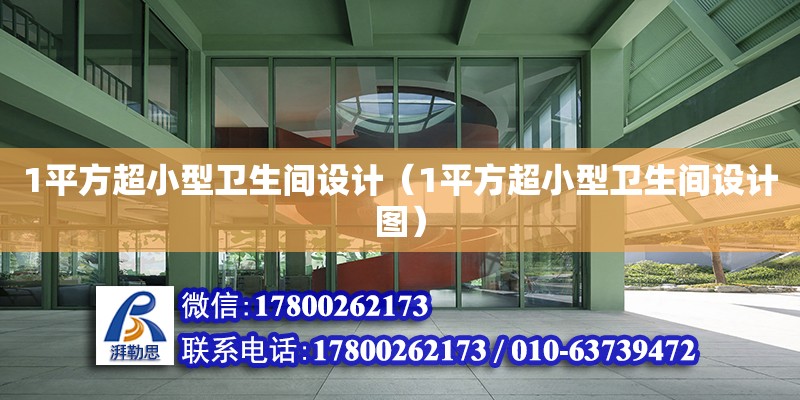 1平方超小型卫生间设计（1平方超小型卫生间设计图）

湃勒思

微信：17800262173

联系电话：17800262173 / 010-63739472